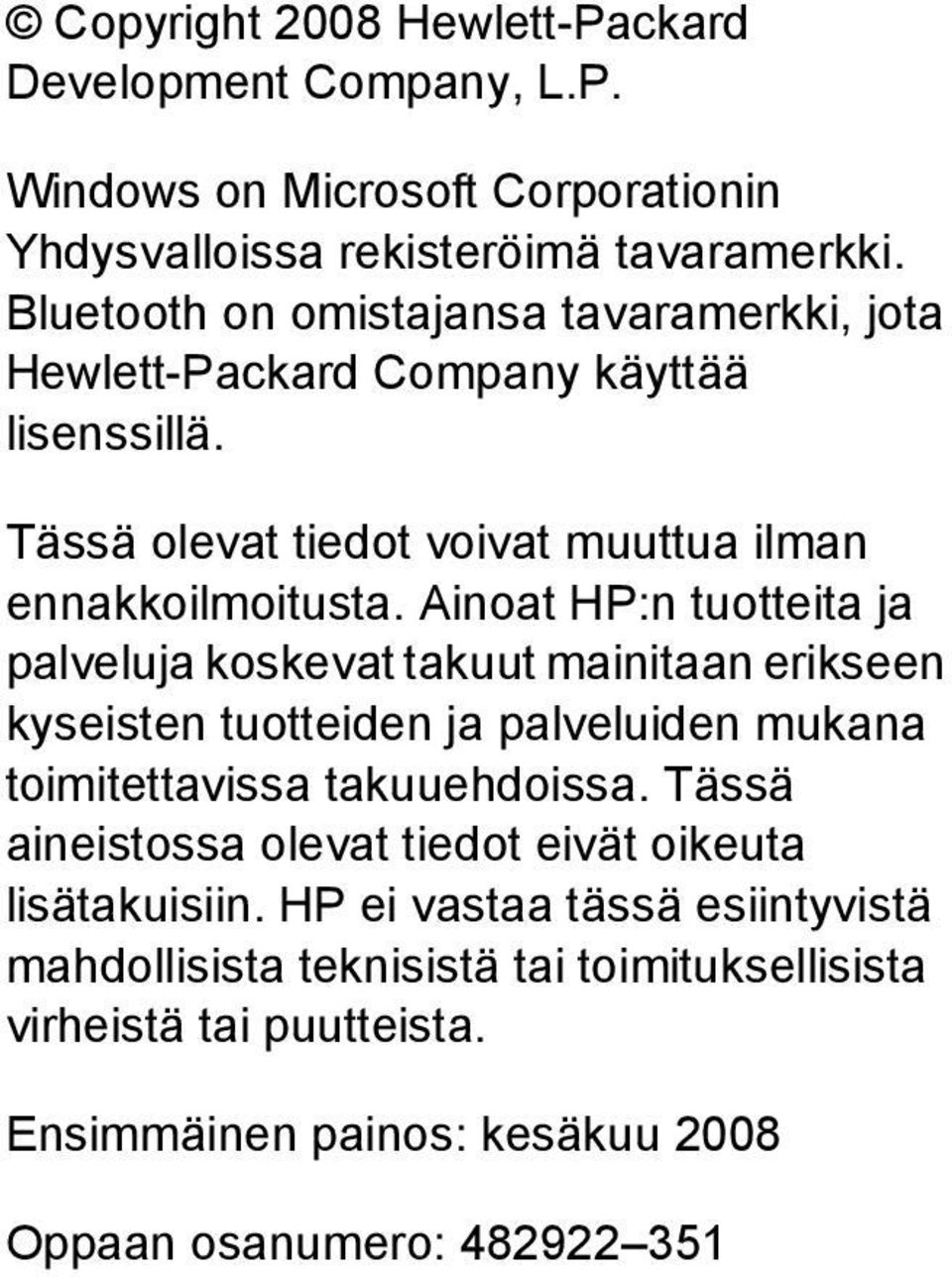 © Copyright 2008 Hewlett-Packard Development Company, L.P.

Windows on Microsoft Corporationin Yhdysvalloissa rekisteröimä tavaramerkki. Bluetooth on omistajansa tavaramerkki, jota Hewlett-Packard Company käyttää lisenssillä.

Tässä olevat tiedot voivat muuttua ilman ennakkoilmoitusta. Ainoat HP:n tuotteita ja palveluja koskevat takuut mainitaan erikseen kyseisten tuotteiden ja palveluiden mukana toimitettavissa takuuehdoissa. Tässä aineistossa olevat tiedot eivät oikeuta lisätakuisiin. HP ei vastaa tässä esiintyvistä mahdollisista teknisistä tai toimituksellisista virheistä tai puutteista.

Ensimmäinen painos: kesäkuu 2008

Oppaan osanumero: 482922–351